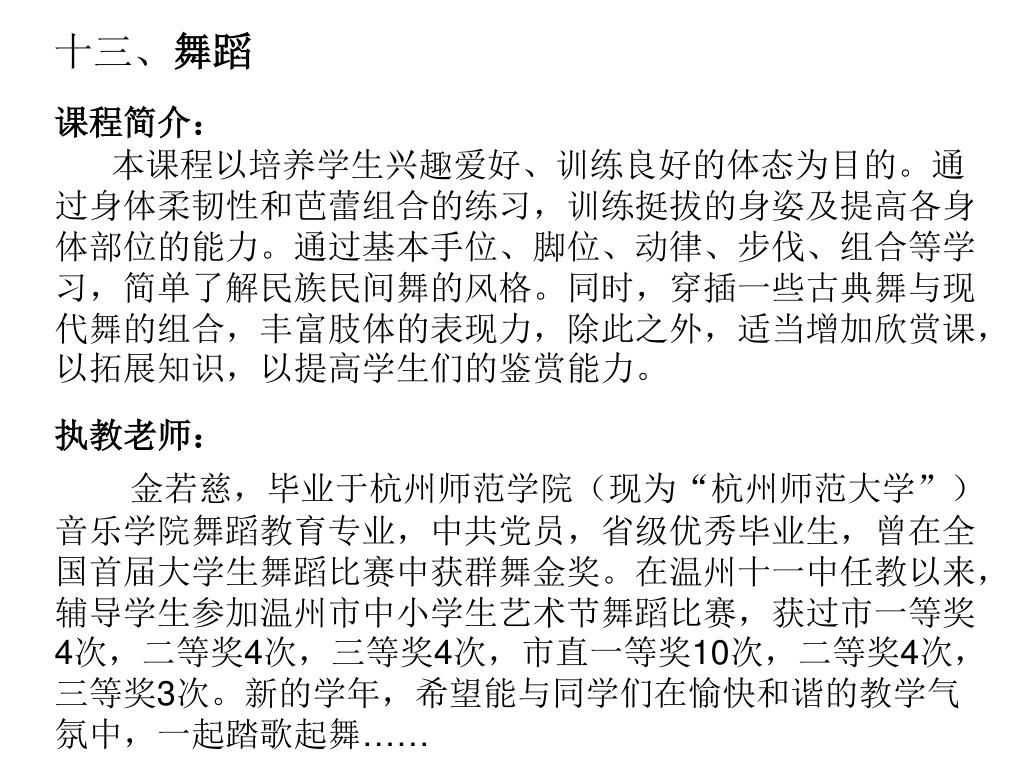 十三、舞蹈

课程简介：

本课程以培养学生兴趣爱好、训练良好的体态为目的。通过身体柔韧性和芭蕾组合的练习，训练挺拔的身姿及提高各身体部位的能力。通过基本手位、脚位、动律、步伐、组合等学习，简单了解民族民间舞的风格。同时，穿插一些古典舞与现代舞的组合，丰富肢体的表现力，除此之外，适当增加欣赏课，以拓展知识，以提高学生们的鉴赏能力。

执教老师：

金若慈，毕业于杭州师范学院（现为“杭州师范大学”）音乐学院舞蹈教育专业，中共党员，省级优秀毕业生，曾在全国首届大学生舞蹈比赛中获群舞金奖。在温州十一中任教以来，辅导学生参加温州市中小学生艺术节舞蹈比赛，获过市一等奖4次，二等奖4次，三等奖4次，市直一等奖10次，二等奖4次，三等奖3次。新的学年，希望能与同学们在愉快和谐的教学气氛中，一起踏歌起舞……